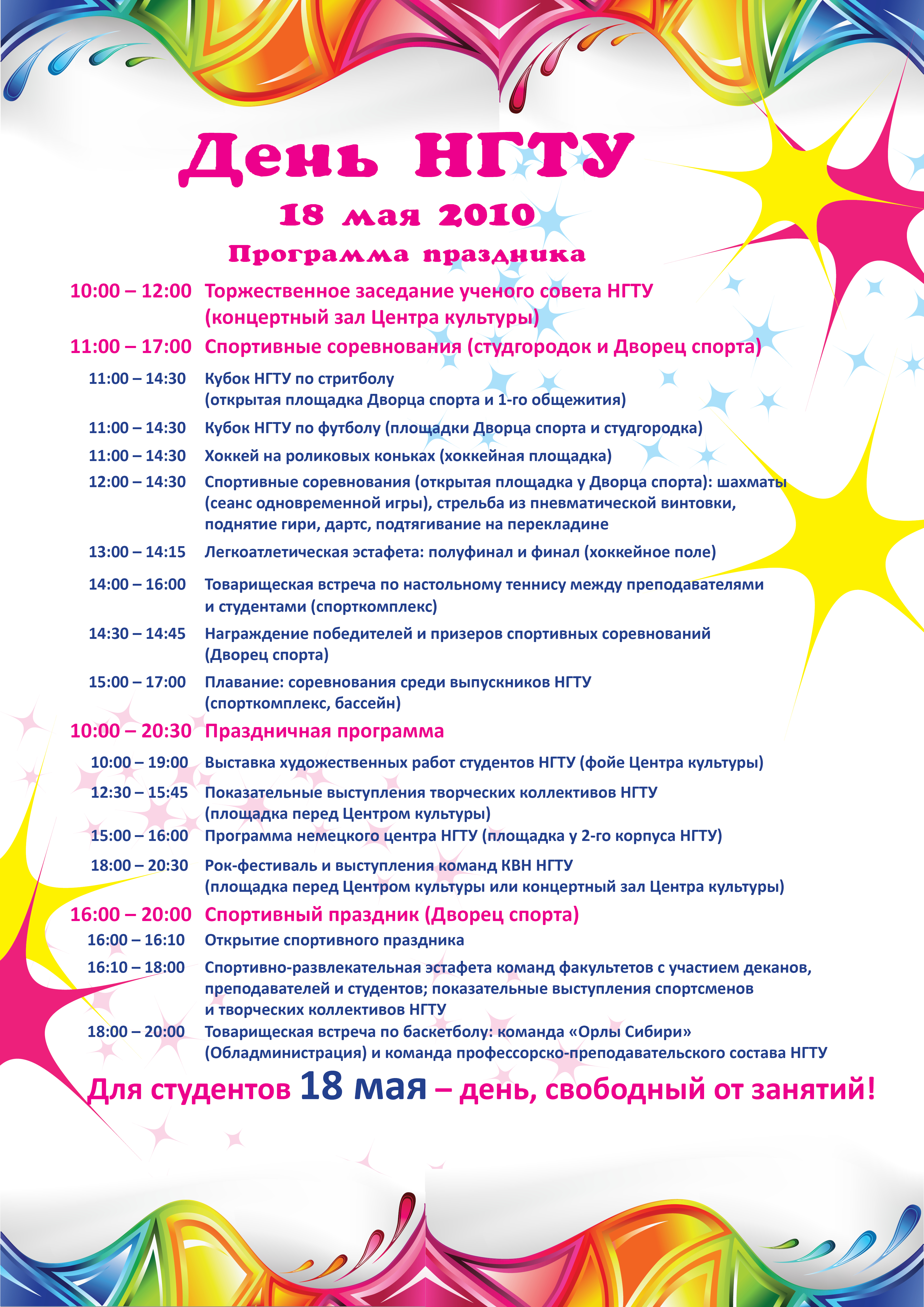 День НГТУ

18 мая 2010

Программа праздника

10:00 – 12:00 Торжественное заседание ученого совета НГТУ (концертный зал Центра культуры)

11:00 – 17:00 Спортивные соревнования (студгородок и Дворец спорта)

11:00 – 14:30 Кубок НГТУ по стритболу (открытая площадка Дворца спорта и 1-го общежития)

11:00 – 14:30 Кубок НГТУ по футболу (площадки Дворца спорта и студгородка)

11:00 – 14:30 Хоккей на роликовых коньках (хоккейная площадка)

12:00 – 14:30 Спортивные соревнования (открытая площадка у Дворца спорта): шахматы (сеанс одновременной игры), стрельба из пневматической винтовки, поднятие гири, дартс, подтягивание на перекладине

13:00 – 14:15 Легкоатлетическая эстафета: полуфинал и финал (хоккейное поле)

14:00 – 16:00 Товарищеская встреча по настольному теннису между преподавателями и студентами (спорткомплекс)

14:30 – 14:45 Награждение победителей и призеров спортивных соревнований (Дворец спорта)

15:00 – 17:00 Плавание: соревнования среди выпускников НГТУ (спорткомплекс, бассейн)

10:00 – 20:30 Праздничная программа

10:00 – 19:00 Выставка художественных работ студентов НГТУ (фойе Центра культуры)

12:30 – 15:45 Показательные выступления творческих коллективов НГТУ (площадка перед Центром культуры)

15:00 – 16:00 Программа немецкого центра НГТУ (площадка у 2-го корпуса НГТУ)

18:00 – 20:30 Рок-фестиваль и выступления команд КВН НГТУ (площадка перед Центром культуры или концертный зал Центра культуры)

16:00 – 20:00 Спортивный праздник (Дворец спорта)

16:00 – 16:10 Открытие спортивного праздника

16:10 – 18:00 Спортивно-развлекательная эстафета команд факультетов с участием деканов, преподавателей и студентов; показательные выступления спортсменов и творческих коллективов НГТУ

18:00 – 20:00 Товарищеская встреча по баскетболу: команда «Орлы Сибири» (Обладминистрация) и команда профессорско-преподавательского состава НГТУ

Для студентов 18 мая – день, свободный от занятий!